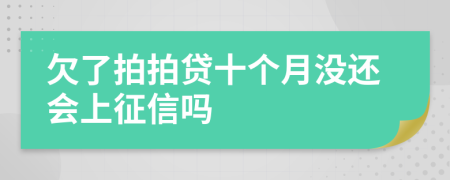 欠了拍拍贷十个月没还会上征信吗